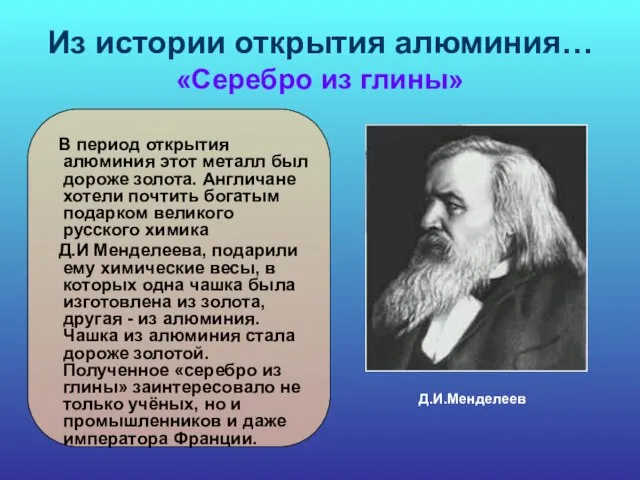 Из истории открытия алюминия…
«Серебро из глины»

В период открытия алюминия этот металл был дороже золота. Англичане хотели почтить богатым подарком великого русского химика

Д.И Менделеева, подарили ему химические весы, в которых одна чашка была изготовлена из золота, другая - из алюминия. Чашка из алюминия стала дороже золотой. Полученное «серебро из глины» заинтересовало не только учёных, но и промышленников и даже императора Франции.

Д.И.Менделеев